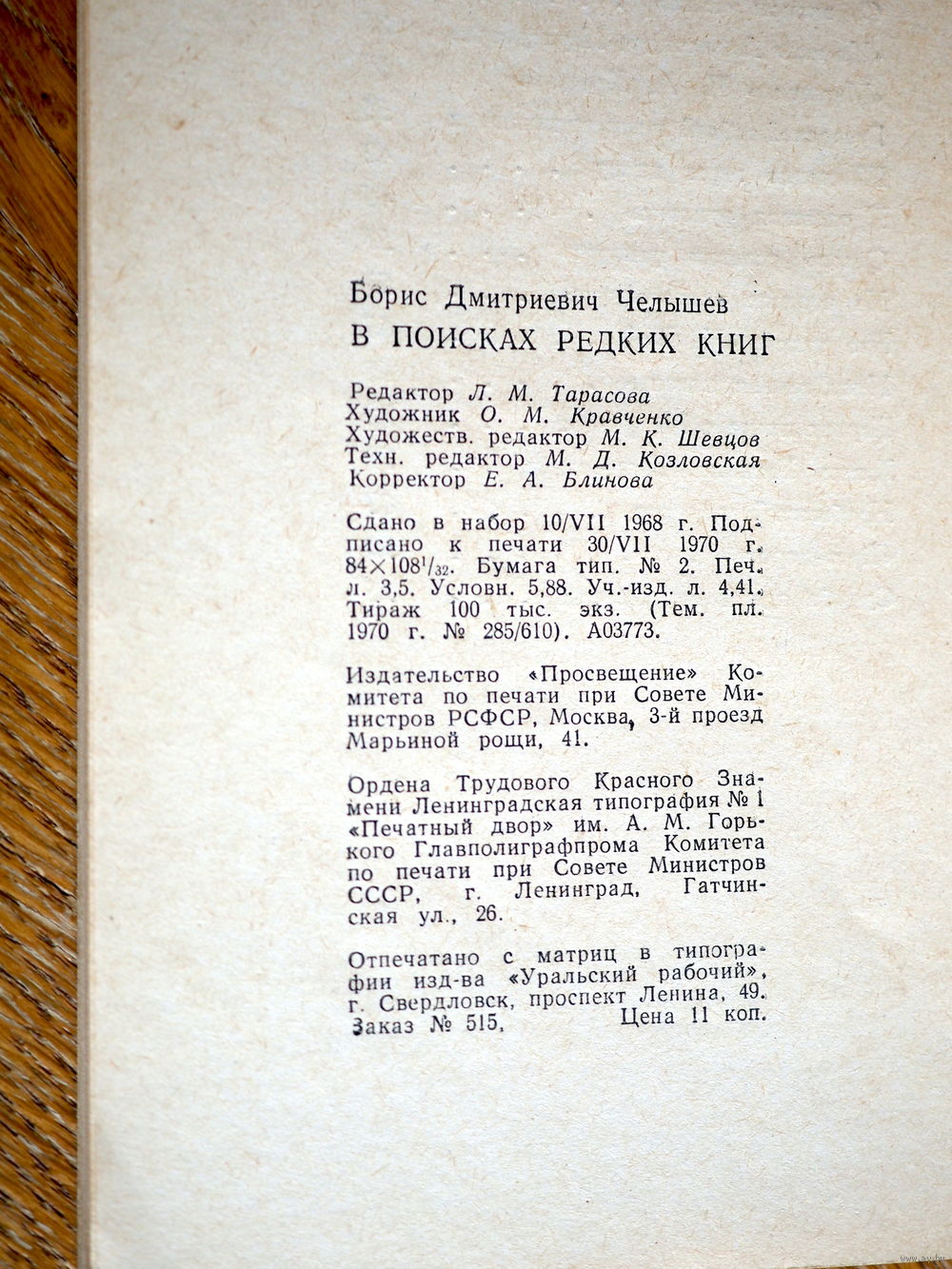 Борис Дмитриевич Челышев

В ПОИСКАХ РЕДКИХ КНИГ

Редактор Л. М. Тарасова
Художник О. М. Кравченко
Художеств. редактор М. К. Шевцов
Техн. редактор М. Д. Козловская
Корректор Е. А. Блинова

Сдано в набор 10/VII 1968 г. Подписано к печати 30/VII 1970 г. $84 \times 108^1/_{32}$. Бумага тип. № 2. Печ. л. 3,5. Условн. 5,88. Уч.-изд. л. 4,41. Тираж 100 тыс. экз. (Тем. пл. 1970 г. № 285/610). А03773.

Издательство «Просвещение» Комитета по печати при Совете Министров РСФСР, Москва, 3-й проезд Марьиной рощи, 41.

Ордена Трудового Красного Знамени Ленинградская типография № 1 «Печатный двор» им. А. М. Горького Главполиграфпрома Комитета по печати при Совете Министров СССР, г. Ленинград, Гатчинская ул., 26.

Отпечатано с матриц в типографии изд-ва «Уральский рабочий», г. Свердловск, проспект Ленина, 49.
Заказ № 515. Цена 11 коп.